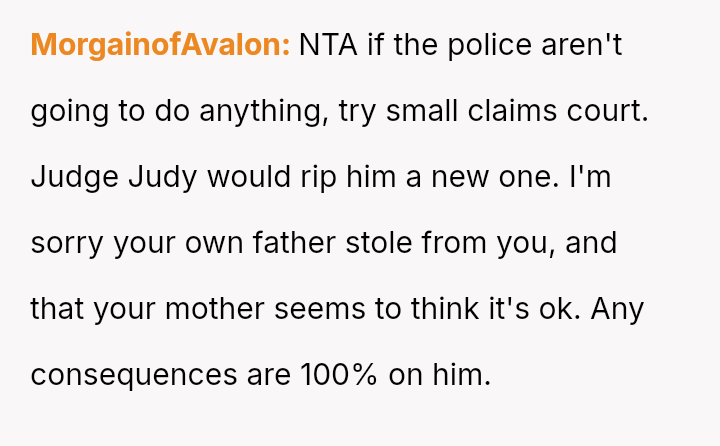 MorgainofAvalon: NTA if the police aren't going to do anything, try small claims court. Judge Judy would rip him a new one. I'm sorry your own father stole from you, and that your mother seems to think it's ok. Any consequences are 100% on him.